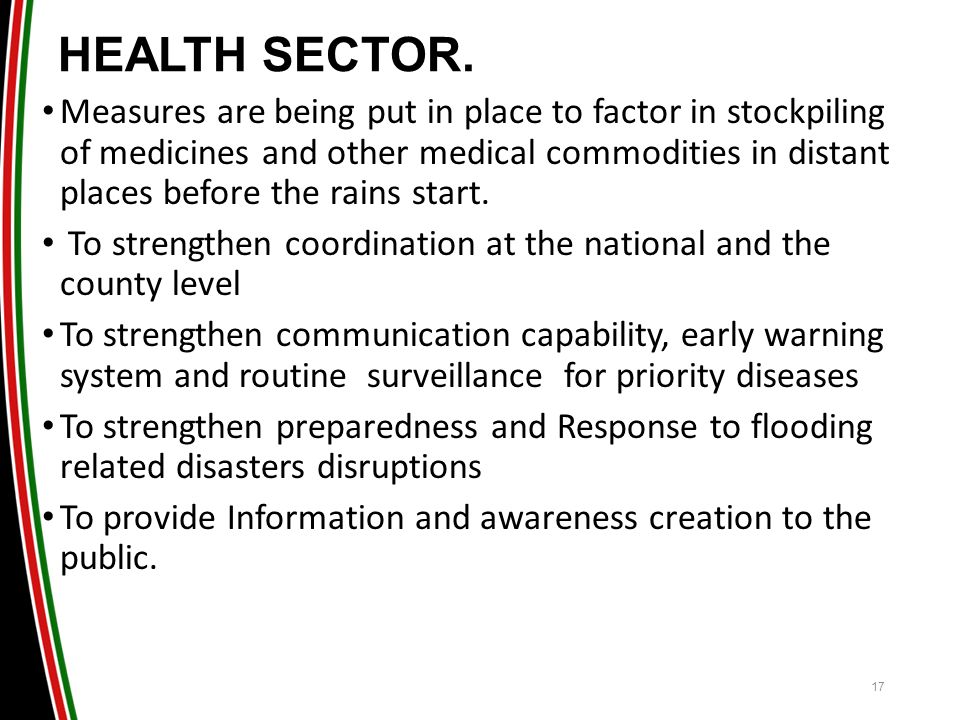 HEALTH SECTOR.

• Measures are being put in place to factor in stockpiling of medicines and other medical commodities in distant places before the rains start.

• To strengthen coordination at the national and the county level

• To strengthen communication capability, early warning system and routine surveillance for priority diseases

• To strengthen preparedness and Response to flooding related disasters disruptions

• To provide Information and awareness creation to the public.

17